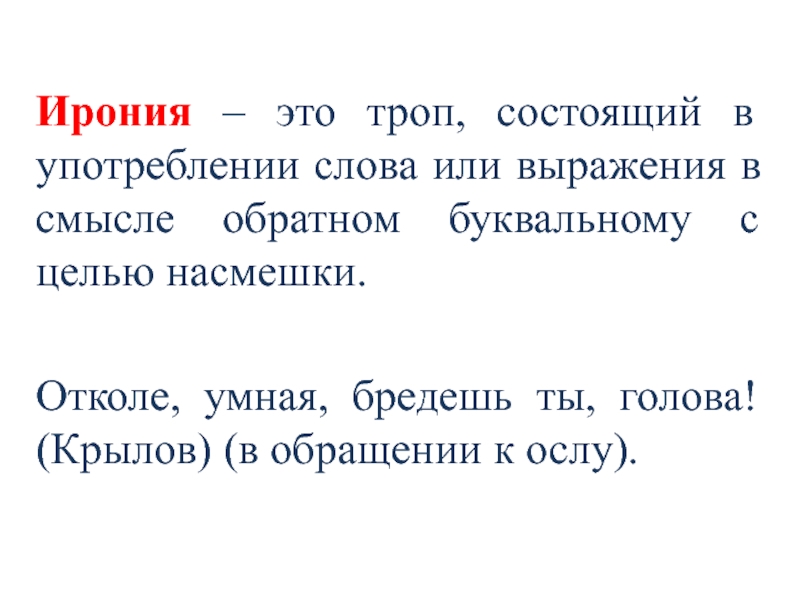 Ирония – это троп, состоящий в употреблении слова или выражения в смысле обратном буквальному с целью насмешки.

Отколе, умная, бредешь ты, голова! (Крылов) (в обращении к ослу).